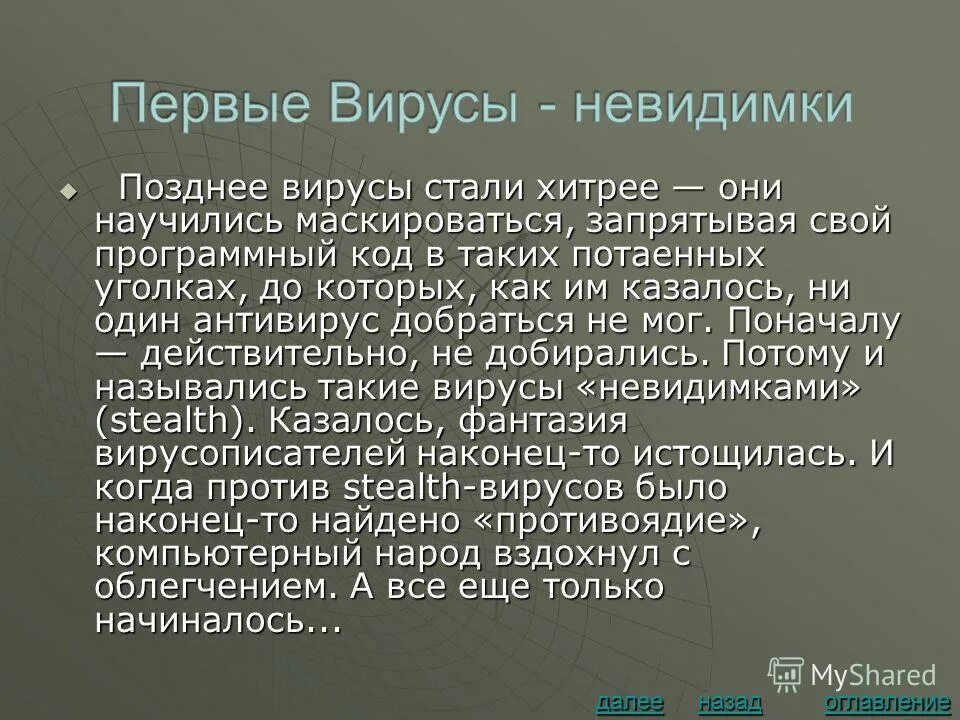 Первые Вирусы - невидимки

Позднее вирусы стали хитрее — они научились маскироваться, запрятывая свой программный код в таких потаенных уголках, до которых, как им казалось, ни один антивирус добраться не мог. Поначалу — действительно, не добирались. Потому и назывались такие вирусы «невидимками» (stealth). Казалось, фантазия вирусописателей наконец-то истощилась. И когда против stealth-вирусов было наконец-то найдено «противоядие», компьютерный народ вздохнул с облегчением. А все еще только начиналось...

MyShared

далее назад оглавление